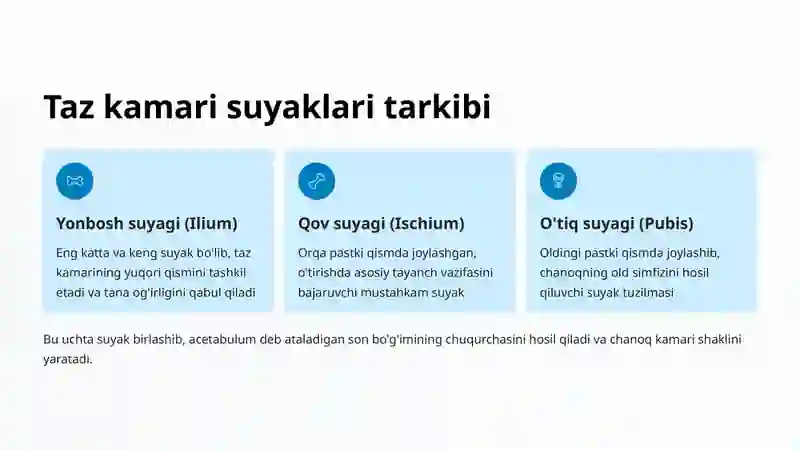 Taz kamari suyaklari tarkibi

Yonbosh suyagi (Ilium)

Eng katta va keng suyak bo'lib, taz kamarining yuqori qismini tashkil etadi va tana og'irligini qabul qiladi

Qov suyagi (Ischium)

Orqa pastki qismda joylashgan, o'tirishda asosiy tayanch vazifasini bajaruvchi mustahkam suyak

O'tiq suyagi (Pubis)

Oldingi pastki qismda joylashib, chanoqning old simfizini hosil qiluvchi suyak tuzilmasi

Bu uchta suyak birlashib, acetabulum deb ataladigan son bo'g'imining chuqurchasini hosil qiladi va chanoq kamari shaklini yaratadi.